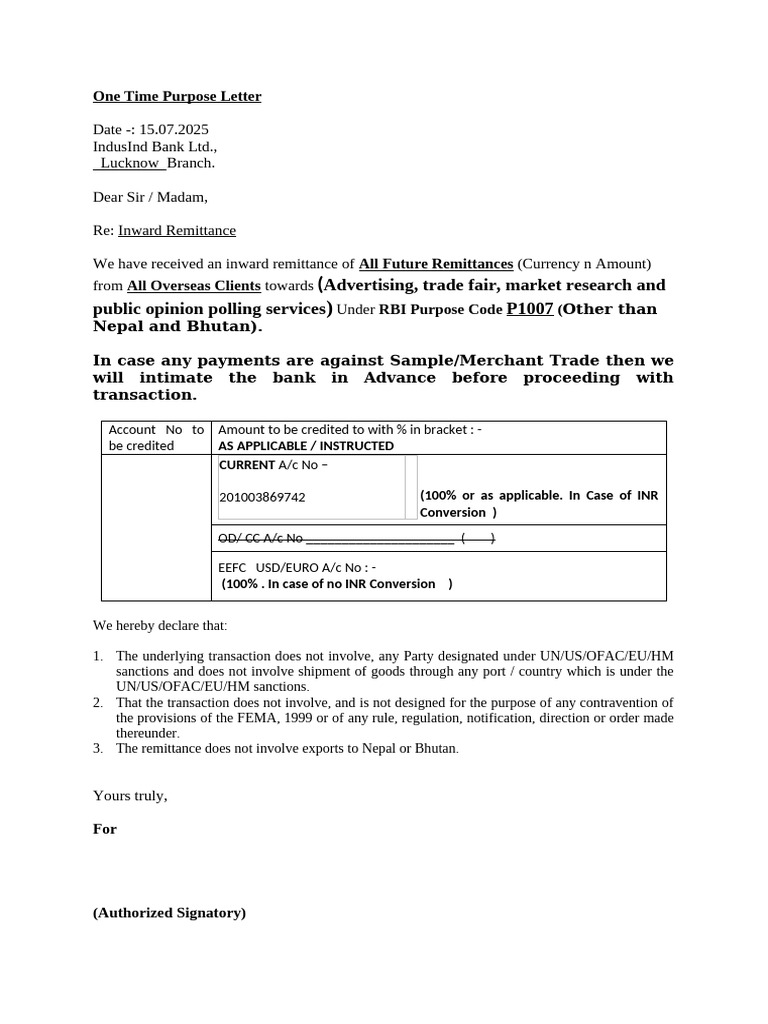 One Time Purpose Letter

Date -: 15.07.2025
IndusInd Bank Ltd.,
Lucknow Branch.

Dear Sir / Madam,

Re: Inward Remittance

We have received an inward remittance of All Future Remittances (Currency n Amount) from All Overseas Clients towards (Advertising, trade fair, market research and public opinion polling services) Under RBI Purpose Code P1007 (Other than Nepal and Bhutan).

In case any payments are against Sample/Merchant Trade then we will intimate the bank in Advance before proceeding with transaction.

| Account No to be credited | Amount to be credited to with % in bracket : - AS APPLICABLE / INSTRUCTED | |
|---|---|---|
| | CURRENT A/c No – 201003869742 | (100% or as applicable. In Case of INR Conversion ) |
| | OD/ CC A/c No ____ ( ) | |
| | EEFC USD/EURO A/c No : - (100% . In case of no INR Conversion ) | |

We hereby declare that:

1. The underlying transaction does not involve, any Party designated under UN/US/OFAC/EU/HM sanctions and does not involve shipment of goods through any port / country which is under the UN/US/OFAC/EU/HM sanctions.
2. That the transaction does not involve, and is not designed for the purpose of any contravention of the provisions of the FEMA, 1999 or of any rule, regulation, notification, direction or order made thereunder.
3. The remittance does not involve exports to Nepal or Bhutan.

Yours truly,

For

(Authorized Signatory)